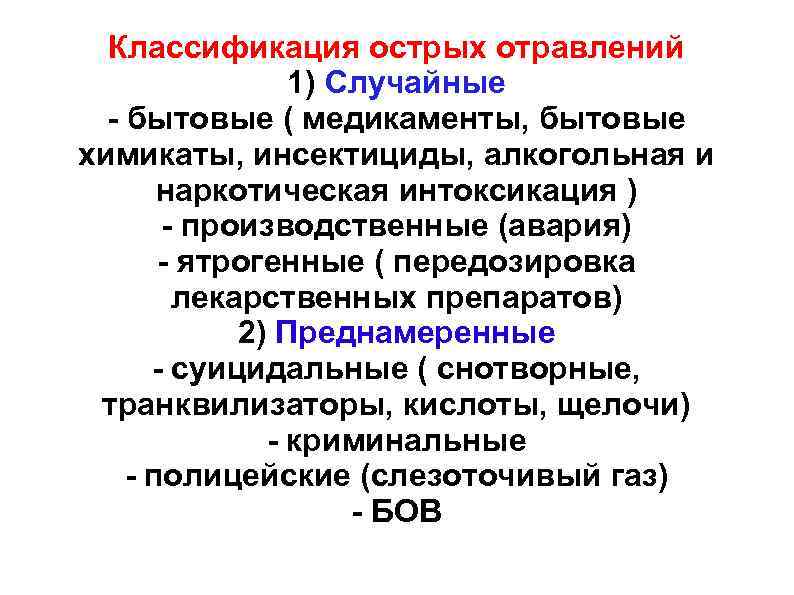 Классификация острых отравлений
1) Случайные
- бытовые ( медикаменты, бытовые химикаты, инсектициды, алкогольная и наркотическая интоксикация )
- производственные (авария)
- ятрогенные ( передозировка лекарственных препаратов)
2) Преднамеренные
- суицидальные ( снотворные, транквилизаторы, кислоты, щелочи)
- криминальные
- полицейские (слезоточивый газ)
- БОВ